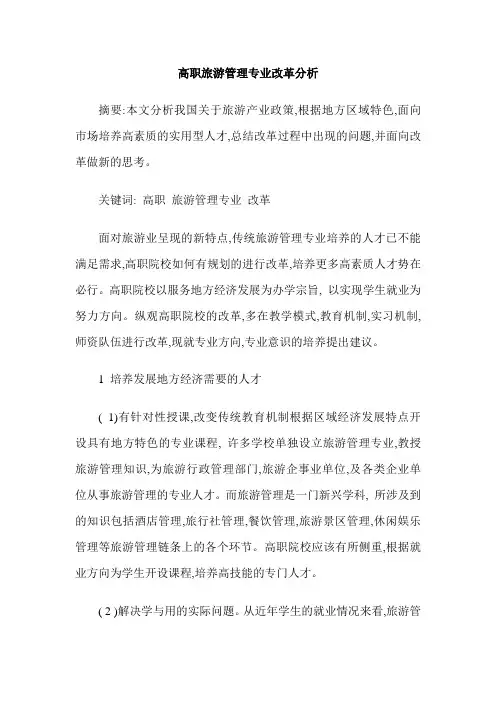 高职旅游管理专业改革分析

摘要:本文分析我国关于旅游产业政策,根据地方区域特色,面向市场培养高素质的实用型人才,总结改革过程中出现的问题,并面向改革做新的思考。

关键词: 高职 旅游管理专业 改革

面对旅游业呈现的新特点,传统旅游管理专业培养的人才已不能满足需求,高职院校如何有规划的进行改革,培养更多高素质人才势在必行。高职院校以服务地方经济发展为办学宗旨, 以实现学生就业为努力方向。纵观高职院校的改革,多在教学模式,教育机制,实习机制,师资队伍进行改革,现就专业方向,专业意识的培养提出建议。

1 培养发展地方经济需要的人才

( 1)有针对性授课,改变传统教育机制根据区域经济发展特点开设具有地方特色的专业课程, 许多学校单独设立旅游管理专业,教授旅游管理知识,为旅游行政管理部门,旅游企事业单位,及各类企业单位从事旅游管理的专业人才。而旅游管理是一门新兴学科, 所涉及到的知识包括酒店管理,旅行社管理,餐饮管理,旅游景区管理,休闲娱乐管理等旅游管理链条上的各个环节。高职院校应该有所侧重,根据就业方向为学生开设课程,培养高技能的专门人才。

( 2 )解决学与用的实际问题。从近年学生的就业情况来看,旅游管